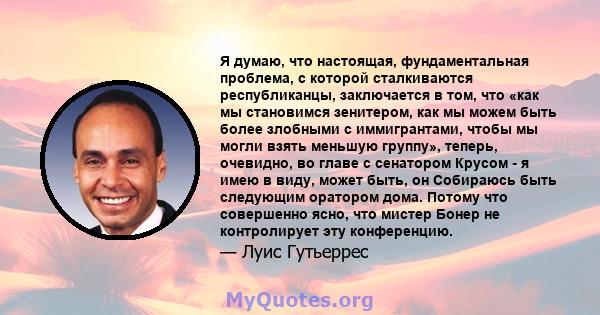 Я думаю, что настоящая, фундаментальная проблема, с которой сталкиваются республиканцы, заключается в том, что «как мы становимся зенитером, как мы можем быть более злобными с иммигрантами, чтобы мы могли взять меньшую группу», теперь, очевидно, во главе с сенатором Крусом - я имею в виду, может быть, он Собираюсь быть следующим оратором дома. Потому что совершенно ясно, что мистер Бонер не контролирует эту конференцию.

— Луис Гутьеррес

MyQuotes.org